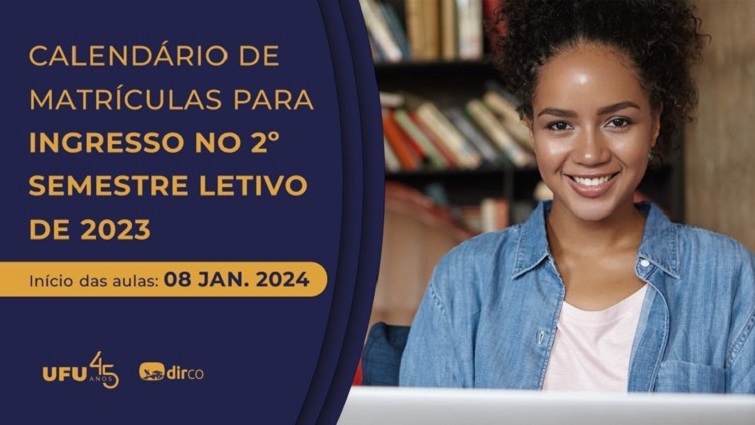 CALENDÁRIO DE MATRÍCULAS PARA INGRESSO NO 2º SEMESTRE LETIVO DE 2023

Início das aulas: 08 JAN. 2024

UFU 45 ANOS

dirco